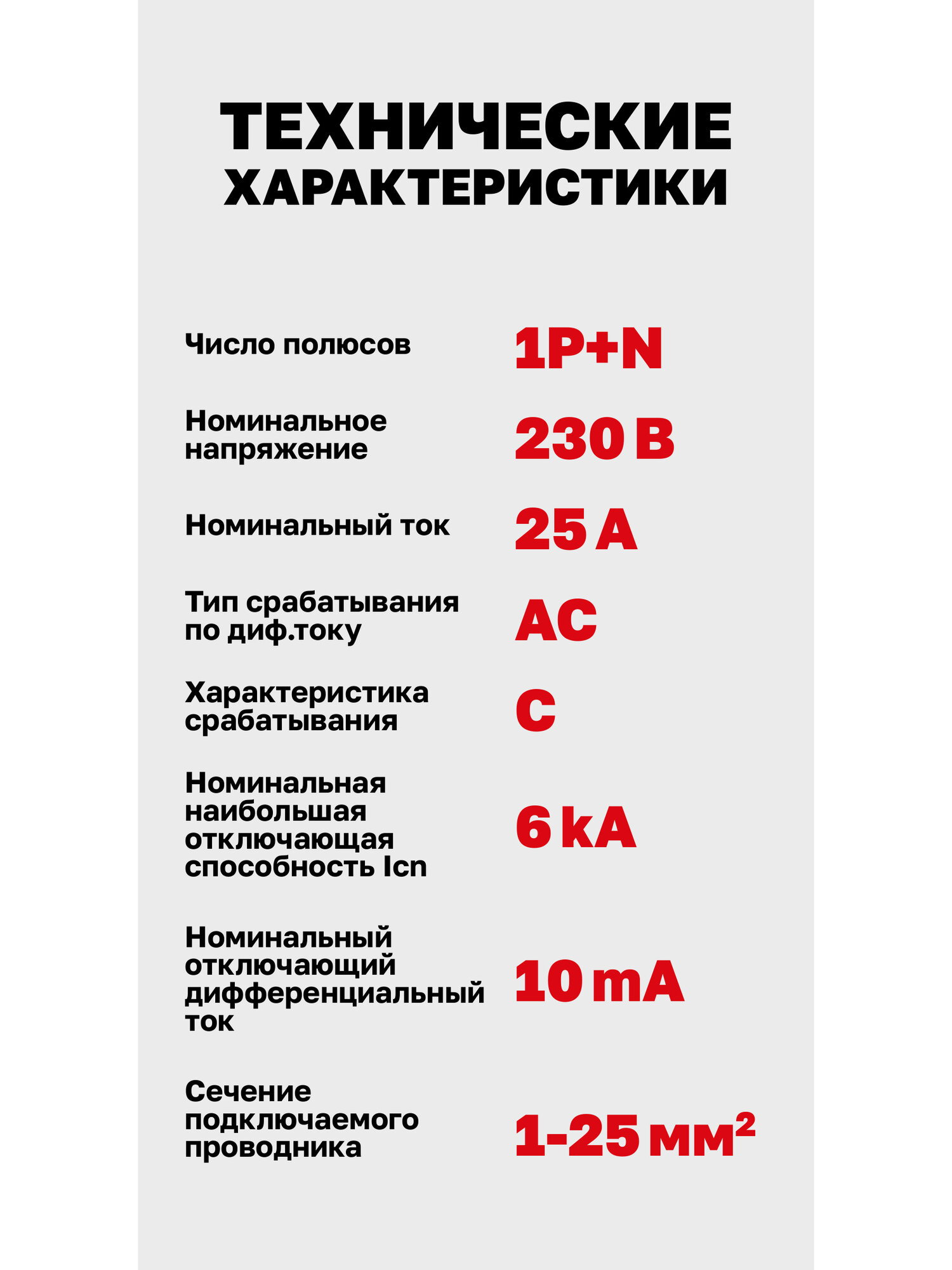 ТЕХНИЧЕСКИЕ ХАРАКТЕРИСТИКИ

| | |
|---|---|
| Число полюсов | 1P+N |
| Номинальное напряжение | 230 В |
| Номинальный ток | 25 А |
| Тип срабатывания по диф.току | АС |
| Характеристика срабатывания | С |
| Номинальная наибольшая отключающая способность Icn | 6 kA |
| Номинальный отключающий дифференциальный ток | 10 mA |
| Сечение подключаемого проводника | 1-25 мм$^2$ |